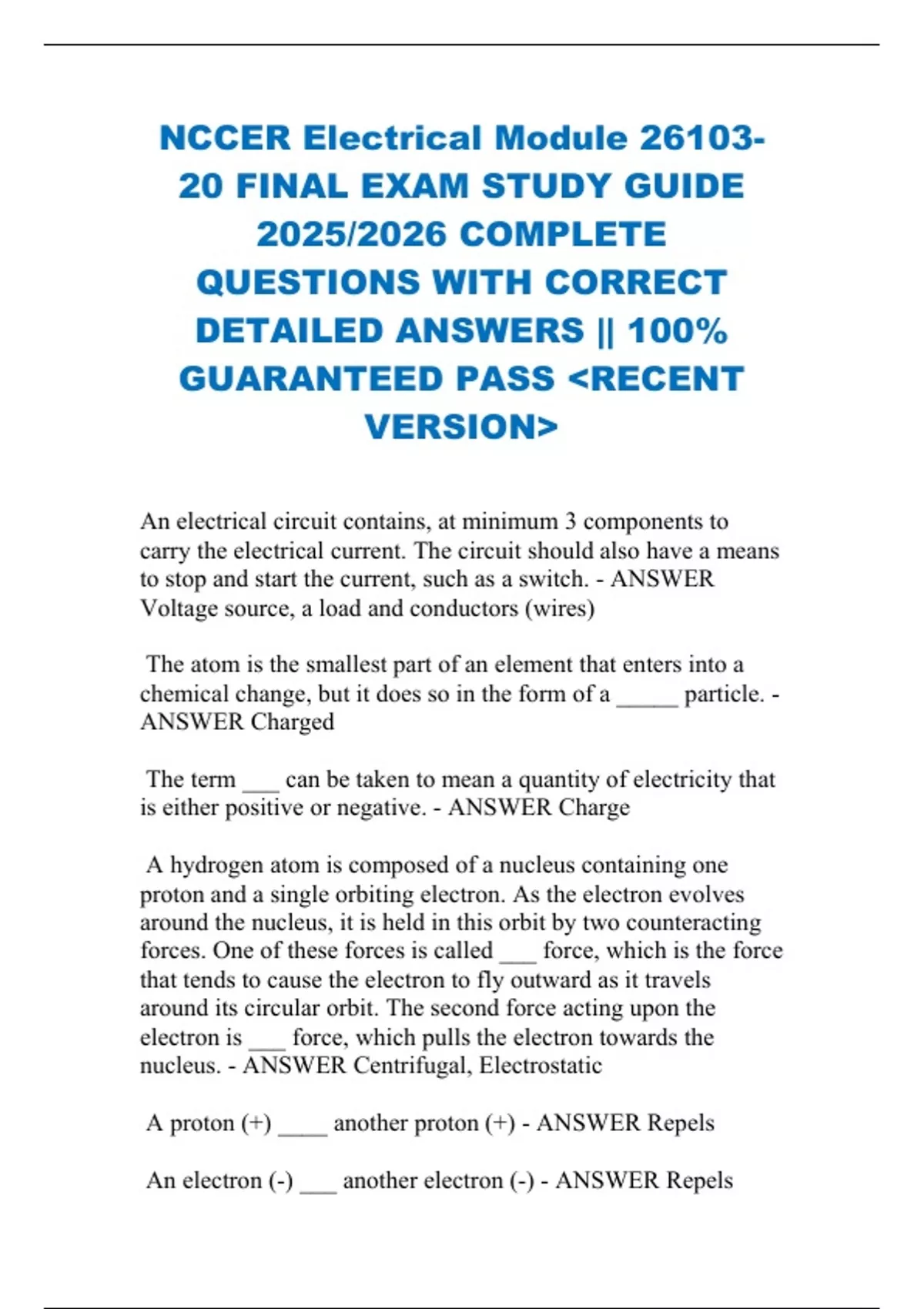 NCCER Electrical Module 26103-20 FINAL EXAM STUDY GUIDE 2025/2026 COMPLETE QUESTIONS WITH CORRECT DETAILED ANSWERS || 100% GUARANTEED PASS <RECENT VERSION>

An electrical circuit contains, at minimum 3 components to carry the electrical current. The circuit should also have a means to stop and start the current, such as a switch. - ANSWER Voltage source, a load and conductors (wires)

The atom is the smallest part of an element that enters into a chemical change, but it does so in the form of a _____ particle. - ANSWER Charged

The term ___ can be taken to mean a quantity of electricity that is either positive or negative. - ANSWER Charge

A hydrogen atom is composed of a nucleus containing one proton and a single orbiting electron. As the electron evolves around the nucleus, it is held in this orbit by two counteracting forces. One of these forces is called ___ force, which is the force that tends to cause the electron to fly outward as it travels around its circular orbit. The second force acting upon the electron is ___ force, which pulls the electron towards the nucleus. - ANSWER Centrifugal, Electrostatic

A proton (+) ____ another proton (+) - ANSWER Repels

An electron (-) ___ another electron (-) - ANSWER Repels